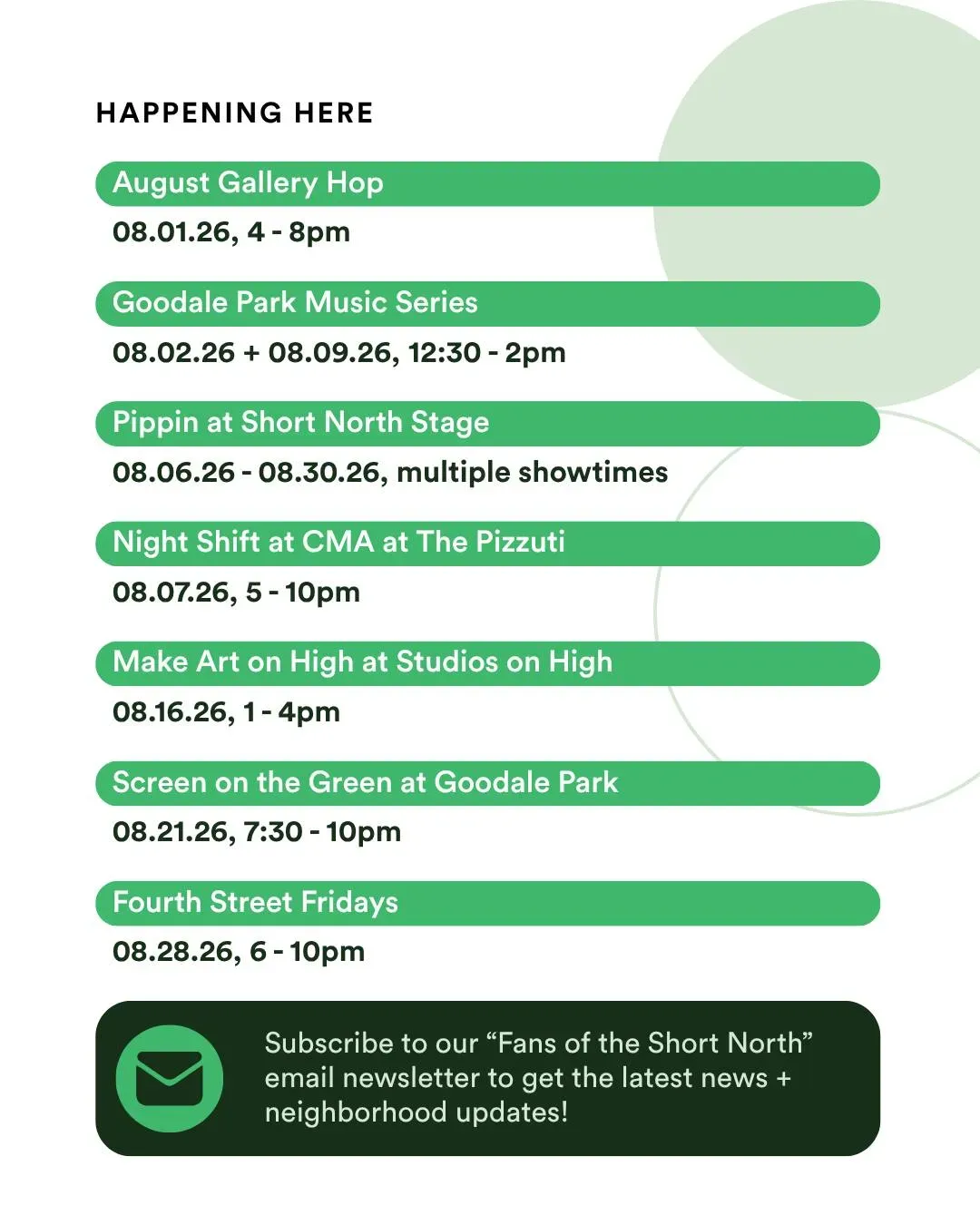 HAPPENING HERE

August Gallery Hop

08.01.26, 4 - 8pm

Goodale Park Music Series

08.02.26 + 08.09.26, 12:30 - 2pm

Pippin at Short North Stage

08.06.26 - 08.30.26, multiple showtimes

Night Shift at CMA at The Pizzuti

08.07.26, 5 - 10pm

Make Art on High at Studios on High

08.16.26, 1 - 4pm

Screen on the Green at Goodale Park

08.21.26, 7:30 - 10pm

Fourth Street Fridays

08.28.26, 6 - 10pm

Subscribe to our "Fans of the Short North" email newsletter to get the latest news + neighborhood updates!